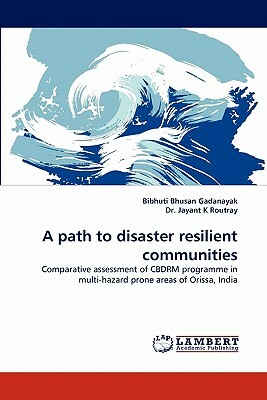 Bibhuti Bhusan Gadanayak
Dr. Jayant K Routray

A path to disaster resilient communities

Comparative assessment of CBDRM programme in multi-hazard prone areas of Orissa, India

LAP
LAMBERT
Academic Publishing